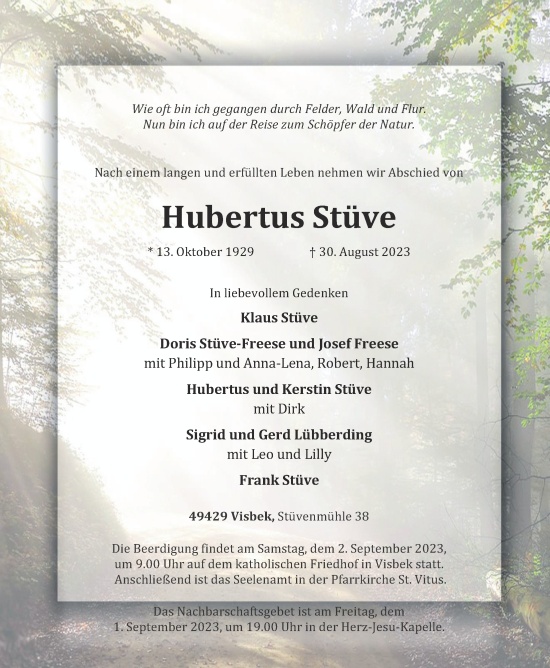 Wie oft bin ich gegangen durch Felder, Wald und Flur.
Nun bin ich auf der Reise zum Schöpfer der Natur.

Nach einem langen und erfüllten Leben nehmen wir Abschied von

Hubertus Stüve

* 13. Oktober 1929 † 30. August 2023

In liebevollem Gedenken

Klaus Stüve

Doris Stüve-Freese und Josef Freese
mit Philipp und Anna-Lena, Robert, Hannah

Hubertus und Kerstin Stüve
mit Dirk

Sigrid und Gerd Lübberding
mit Leo und Lilly

Frank Stüve

49429 Visbek, Stüvenmühle 38

Die Beerdigung findet am Samstag, dem 2. September 2023, um 9.00 Uhr auf dem katholischen Friedhof in Visbek statt. Anschließend ist das Seelenamt in der Pfarrkirche St. Vitus.

Das Nachbarschaftsgebet ist am Freitag, dem 1. September 2023, um 19.00 Uhr in der Herz-Jesu-Kapelle.